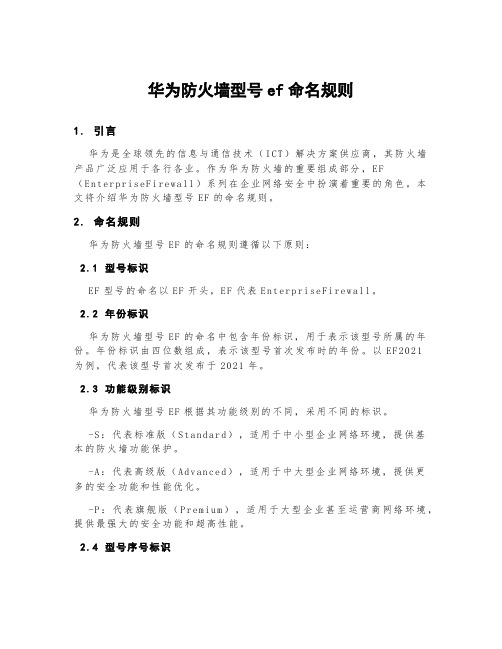 华为防火墙型号 ef 命名规则

1. 引言

华为是全球领先的信息与通信技术（ICT）解决方案供应商，其防火墙产品广泛应用于各行各业。作为华为防火墙的重要组成部分，EF（EnterpriseFirewall）系列在企业网络安全中扮演着重要的角色。本文将介绍华为防火墙型号 EF 的命名规则。

2. 命名规则

华为防火墙型号 EF 的命名规则遵循以下原则：

2.1 型号标识

EF 型号的命名以 EF 开头，EF 代表 EnterpriseFirewall。

2.2 年份标识

华为防火墙型号 EF 的命名中包含年份标识，用于表示该型号所属的年份。年份标识由四位数组成，表示该型号首次发布时的年份。以 EF2021 为例，代表该型号首次发布于 2021 年。

2.3 功能级别标识

华为防火墙型号 EF 根据其功能级别的不同，采用不同的标识。

-S：代表标准版（Standard），适用于中小型企业网络环境，提供基本的防火墙功能保护。

-A：代表高级版（Advanced），适用于中大型企业网络环境，提供更多的安全功能和性能优化。

-P：代表旗舰版（Premium），适用于大型企业甚至运营商网络环境，提供最强大的安全功能和超高性能。

2.4 型号序号标识